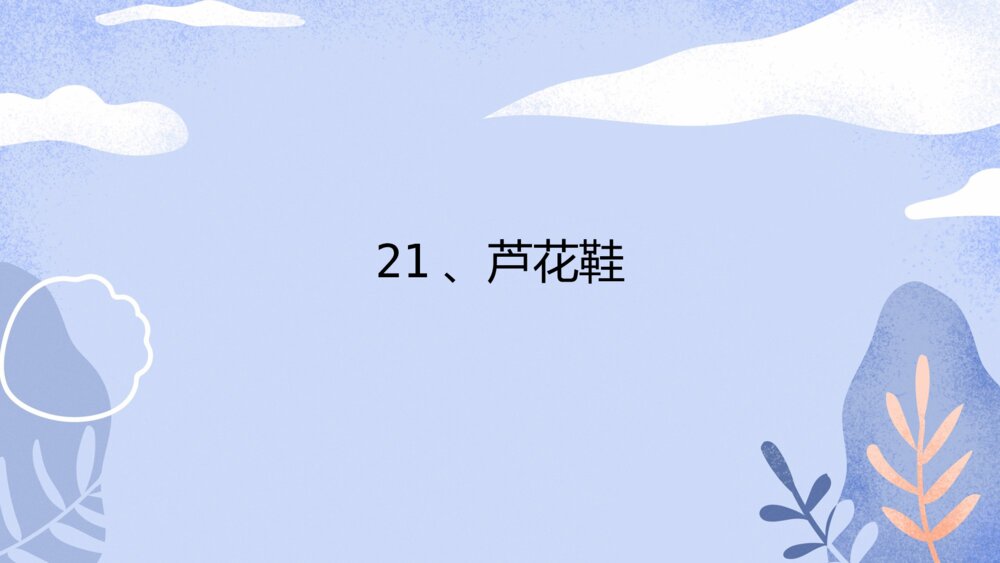 21 、芦花鞋